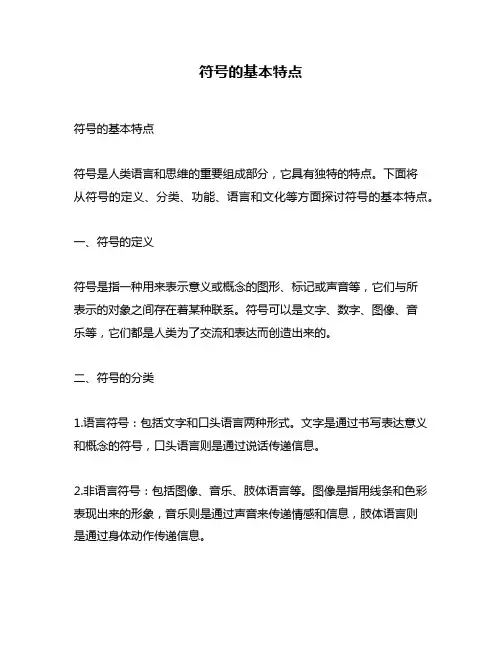 符号的基本特点

符号的基本特点

符号是人类语言和思维的重要组成部分，它具有独特的特点。下面将从符号的定义、分类、功能、语言和文化等方面探讨符号的基本特点。

一、符号的定义

符号是指一种用来表示意义或概念的图形、标记或声音等，它们与所表示的对象之间存在着某种联系。符号可以是文字、数字、图像、音乐等，它们都是人类为了交流和表达而创造出来的。

二、符号的分类

1.语言符号：包括文字和口头语言两种形式。文字是通过书写表达意义和概念的符号，口头语言则是通过说话传递信息。

2.非语言符号：包括图像、音乐、肢体语言等。图像是指用线条和色彩表现出来的形象，音乐则是通过声音来传递情感和信息，肢体语言则是通过身体动作传递信息。